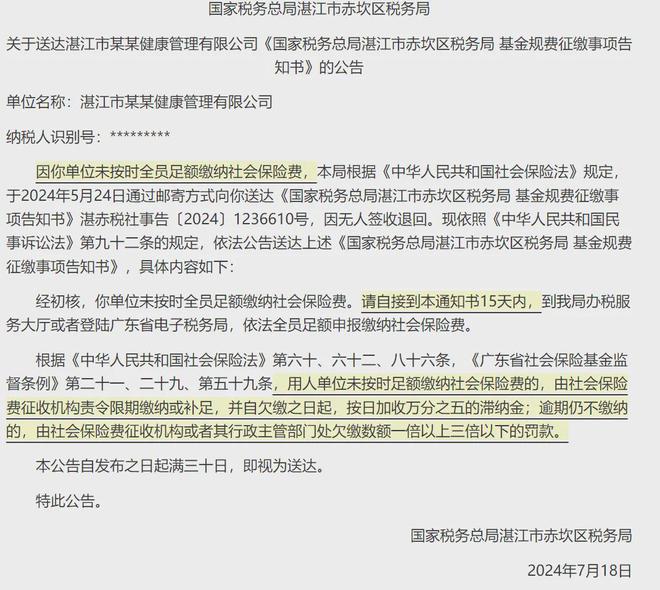 国家税务总局湛江市赤坎区税务局

关于送达湛江市某某健康管理有限公司《国家税务总局湛江市赤坎区税务局 基金规费征缴事项告知书》的公告

单位名称：湛江市某某健康管理有限公司

纳税人识别号：*********

因你单位未按时全员足额缴纳社会保险费，本局根据《中华人民共和国社会保险法》规定，于2024年5月24日通过邮寄方式向你送达《国家税务总局湛江市赤坎区税务局 基金规费征缴事项告知书》湛赤税社事告〔2024〕1236610号，因无人签收退回。现依照《中华人民共和国民事诉讼法》第九十二条的规定，依法公告送达上述《国家税务总局湛江市赤坎区税务局 基金规费征缴事项告知书》，具体内容如下：

经初核，你单位未按时全员足额缴纳社会保险费。请自接到本通知书15天内，到我局办税服务大厅或者登陆广东省电子税务局，依法全员足额申报缴纳社会保险费。

根据《中华人民共和国社会保险法》第六十、六十二、八十六条，《广东省社会保险基金监督条例》第二十一、二十九、第五十九条，用人单位未按时足额缴纳社会保险费的，由社会保险费征收机构责令限期缴纳或补足，并自欠缴之日起，按日加收万分之五的滞纳金；逾期仍不缴纳的，由社会保险费征收机构或者其行政主管部门处欠缴数额一倍以上三倍以下的罚款。

本公告自发布之日起满三十日，即视为送达。

特此公告。

国家税务总局湛江市赤坎区税务局

2024年7月18日